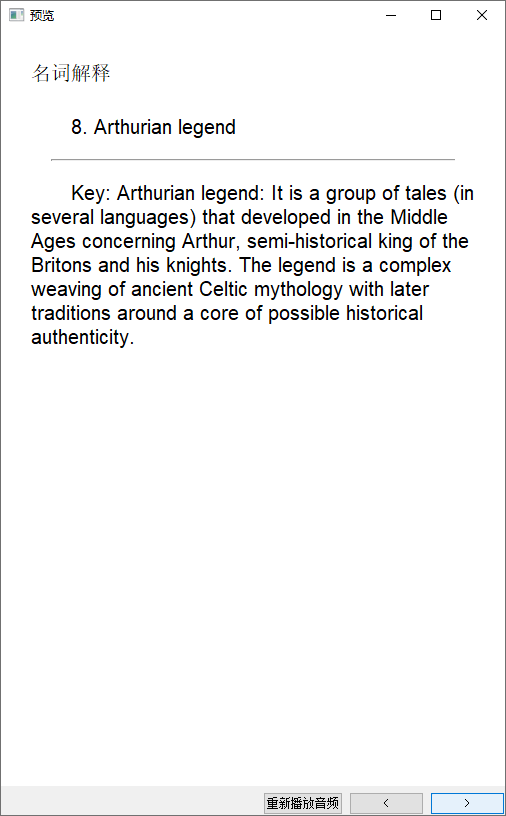 预览

名词解释

8. Arthurian legend

Key: Arthurian legend: It is a group of tales (in several languages) that developed in the Middle Ages concerning Arthur, semi-historical king of the Britons and his knights. The legend is a complex weaving of ancient Celtic mythology with later traditions around a core of possible historical authenticity.

重新播放音频 < >